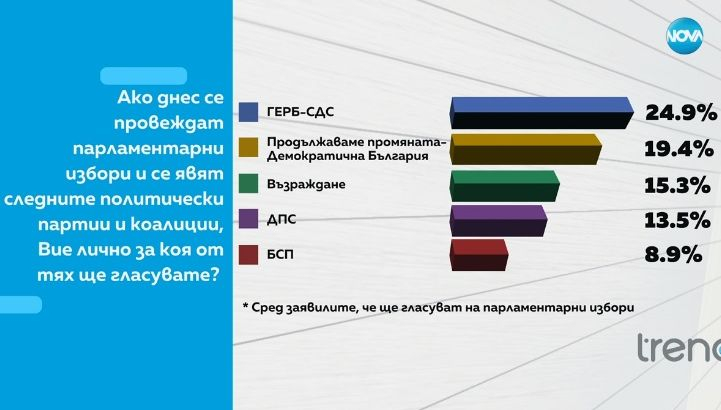 NOVA

Ако днес се провеждат парламентарни избори и се явят следните политически партии и коалиции, Вие лично за коя от тях ще гласувате?

ГЕРБ-СДС 24.9%
Продължаваме промяната-Демократична България 19.4%
Възраждане 15.3%
ДПС 13.5%
БСП 8.9%

* Сред заявилите, че ще гласуват на парламентарни избори

tren